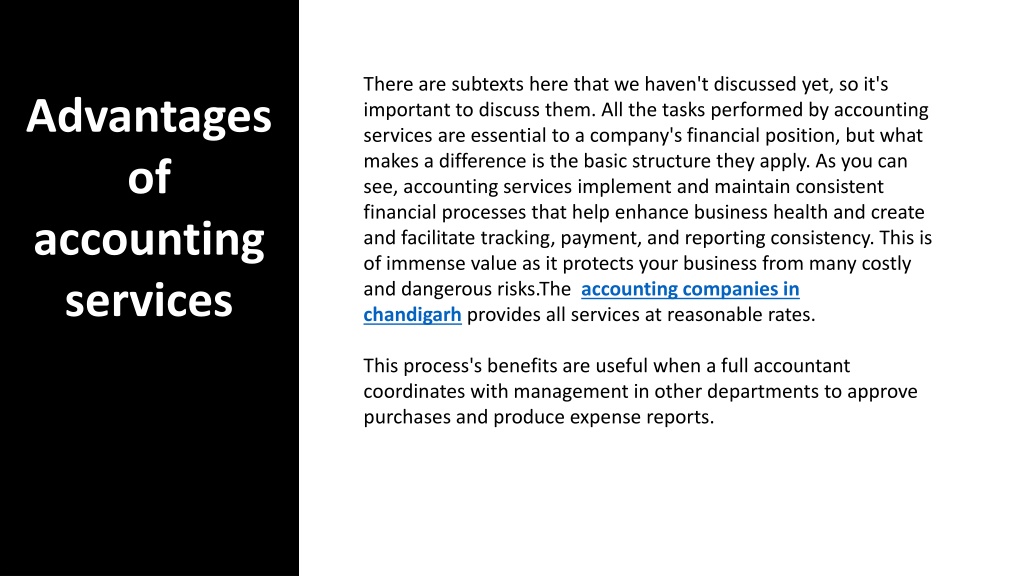 Advantages of accounting services

There are subtexts here that we haven't discussed yet, so it's important to discuss them. All the tasks performed by accounting services are essential to a company's financial position, but what makes a difference is the basic structure they apply. As you can see, accounting services implement and maintain consistent financial processes that help enhance business health and create and facilitate tracking, payment, and reporting consistency. This is of immense value as it protects your business from many costly and dangerous risks.The accounting companies in chandigarh provides all services at reasonable rates.

This process's benefits are useful when a full accountant coordinates with management in other departments to approve purchases and produce expense reports.